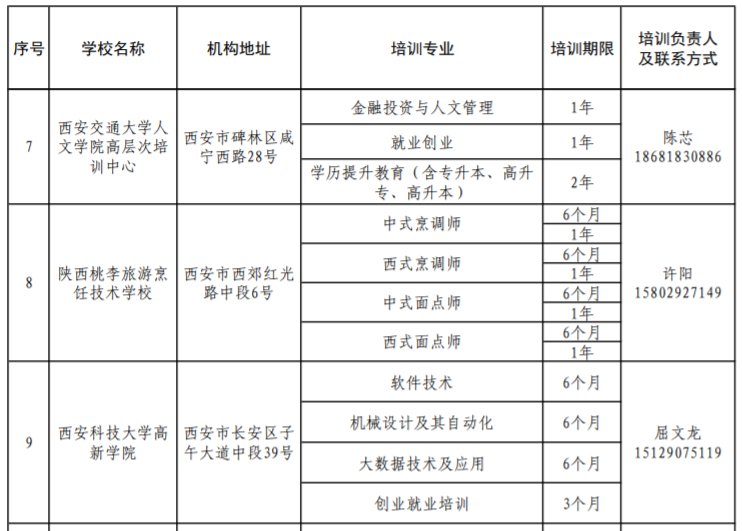 | 序号 | 学校名称 | 机构地址 | 培训专业 | 培训期限 | 培训负责人及联系方式 |
|---|---|---|---|---|---|
| 7 | 西安交通大学人文学院高层次培训中心 | 西安市碑林区咸宁西路28号 | 金融投资与人文管理 | 1年 | 陈芯 18681830886 |
| | | | 就业创业 | 1年 | |
| | | | 学历提升教育（含专升本、高升专、高升本） | 2年 | |
| 8 | 陕西桃李旅游烹饪技术学校 | 西安市西郊红光路中段6号 | 中式烹调师 | 6个月 | 许阳 15802927149 |
| | | | | 1年 | |
| | | | 西式烹调师 | 6个月 | |
| | | | | 1年 | |
| | | | 中式面点师 | 6个月 | |
| | | | | 1年 | |
| | | | 西式面点师 | 6个月 | |
| | | | | 1年 | |
| 9 | 西安科技大学高新学院 | 西安市长安区子午大道中段39号 | 软件技术 | 6个月 | 屈文龙 15129075119 |
| | | | 机械设计及其自动化 | 6个月 | |
| | | | 大数据技术及应用 | 6个月 | |
| | | | 创业就业培训 | 3个月 | |